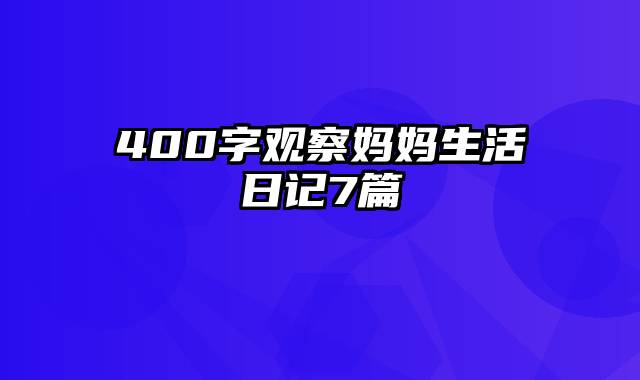 400字观察妈妈生活日记7篇